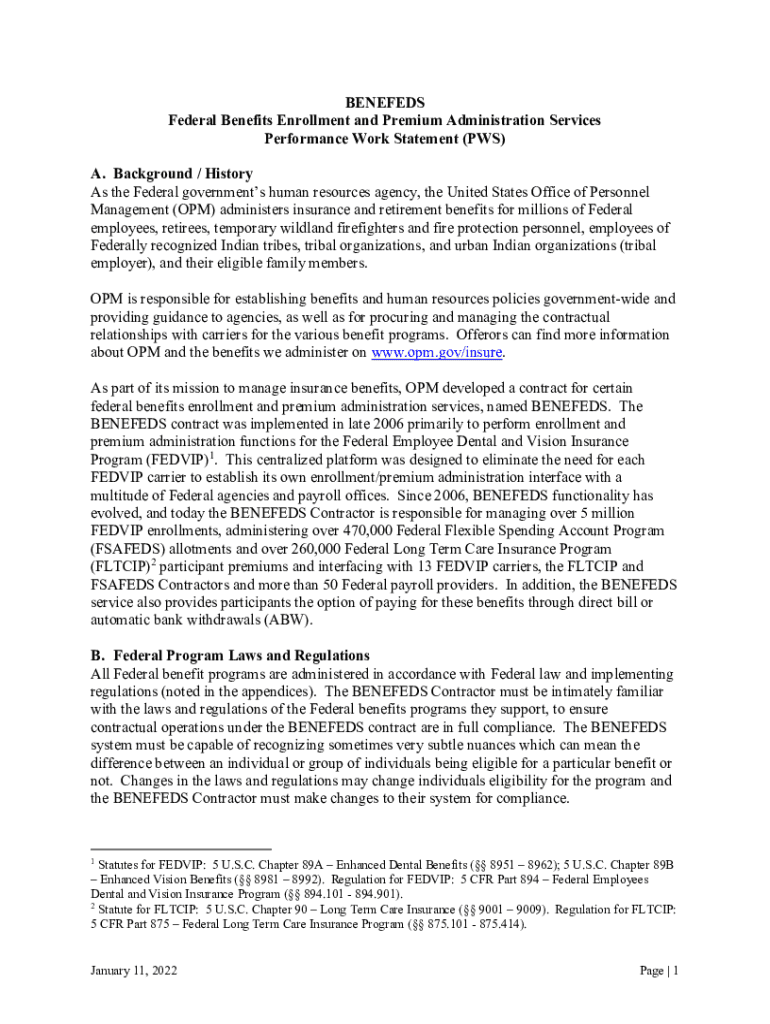 BENEFEDS
Federal Benefits Enrollment and Premium Administration Services
Performance Work Statement (PWS)

A. Background / History
As the Federal government's human resources agency, the United States Office of Personnel Management (OPM) administers insurance and retirement benefits for millions of Federal employees, retirees, temporary wildland firefighters and fire protection personnel, employees of Federally recognized Indian tribes, tribal organizations, and urban Indian organizations (tribal employer), and their eligible family members.

OPM is responsible for establishing benefits and human resources policies government-wide and providing guidance to agencies, as well as for procuring and managing the contractual relationships with carriers for the various benefit programs. Offerors can find more information about OPM and the benefits we administer on www.opm.gov/insure.

As part of its mission to manage insurance benefits, OPM developed a contract for certain federal benefits enrollment and premium administration services, named BENEFEDS. The BENEFEDS contract was implemented in late 2006 primarily to perform enrollment and premium administration functions for the Federal Employee Dental and Vision Insurance Program (FEDVIP)$^1$. This centralized platform was designed to eliminate the need for each FEDVIP carrier to establish its own enrollment/premium administration interface with a multitude of Federal agencies and payroll offices. Since 2006, BENEFEDS functionality has evolved, and today the BENEFEDS Contractor is responsible for managing over 5 million FEDVIP enrollments, administering over 470,000 Federal Flexible Spending Account Program (FSAFEDS) allotments and over 260,000 Federal Long Term Care Insurance Program (FLTCIP)$^2$ participant premiums and interfacing with 13 FEDVIP carriers, the FLTCIP and FSAFEDS Contractors and more than 50 Federal payroll providers. In addition, the BENEFEDS service also provides participants the option of paying for these benefits through direct bill or automatic bank withdrawals (ABW).

B. Federal Program Laws and Regulations
All Federal benefit programs are administered in accordance with Federal law and implementing regulations (noted in the appendices). The BENEFEDS Contractor must be intimately familiar with the laws and regulations of the Federal benefits programs they support, to ensure contractual operations under the BENEFEDS contract are in full compliance. The BENEFEDS system must be capable of recognizing sometimes very subtle nuances which can mean the difference between an individual or group of individuals being eligible for a particular benefit or not. Changes in the laws and regulations may change individuals eligibility for the program and the BENEFEDS Contractor must make changes to their system for compliance.

$^1$ Statutes for FEDVIP: 5 U.S.C. Chapter 89A – Enhanced Dental Benefits (§§ 8951 – 8962); 5 U.S.C. Chapter 89B – Enhanced Vision Benefits (§§ 8981 – 8992). Regulation for FEDVIP: 5 CFR Part 894 – Federal Employees Dental and Vision Insurance Program (§§ 894.101 - 894.901).
$^2$ Statute for FLTCIP: 5 U.S.C. Chapter 90 – Long Term Care Insurance (§§ 9001 – 9009). Regulation for FLTCIP: 5 CFR Part 875 – Federal Long Term Care Insurance Program (§§ 875.101 - 875.414).

January 11, 2022
Page | 1